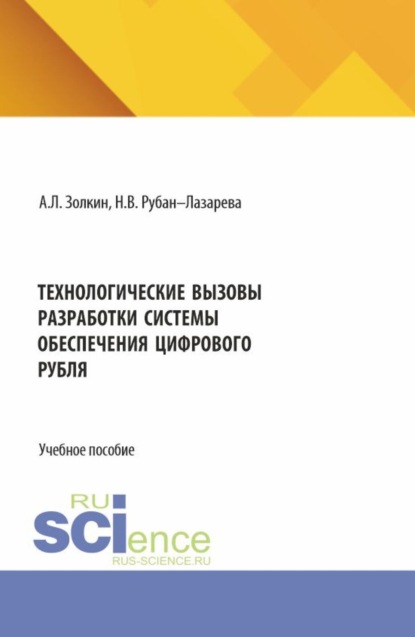 А.Л. Золкин, Н.В. Рубан–Лазарева

ТЕХНОЛОГИЧЕСКИЕ ВЫЗОВЫ РАЗРАБОТКИ СИСТЕМЫ ОБЕСПЕЧЕНИЯ ЦИФРОВОГО РУБЛЯ

Учебное пособие

RU
SCIence
RUS-SCIENCE.RU